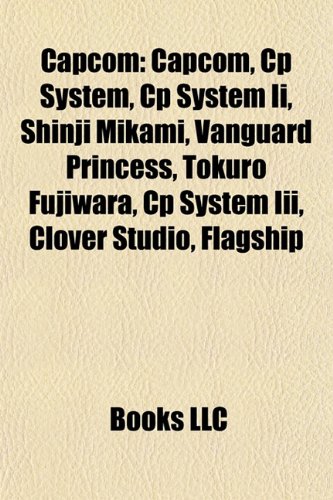 Capcom: Capcom, Cp System, Cp System Ii, Shinji Mikami, Vanguard Princess, Tokuro Fujiwara, Cp System Iii, Clover Studio, Flagship

Books LLC